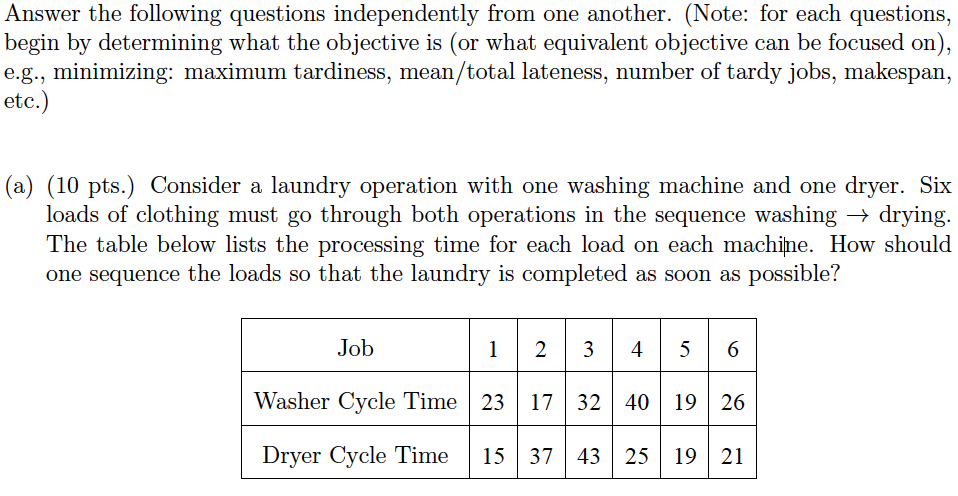 Answer the following questions independently from one another. (Note: for each questions, begin by determining what the objective is (or what equivalent objective can be focused on), e.g., minimizing: maximum tardiness, mean/total lateness, number of tardy jobs, makespan, etc.)

(a) (10 pts.) Consider a laundry operation with one washing machine and one dryer. Six loads of clothing must go through both operations in the sequence washing $\rightarrow$ drying. The table below lists the processing time for each load on each machine. How should one sequence the loads so that the laundry is completed as soon as possible?

| Job | 1 | 2 | 3 | 4 | 5 | 6 |
|---|---|---|---|---|---|---|
| Washer Cycle Time | 23 | 17 | 32 | 40 | 19 | 26 |
| Dryer Cycle Time | 15 | 37 | 43 | 25 | 19 | 21 |